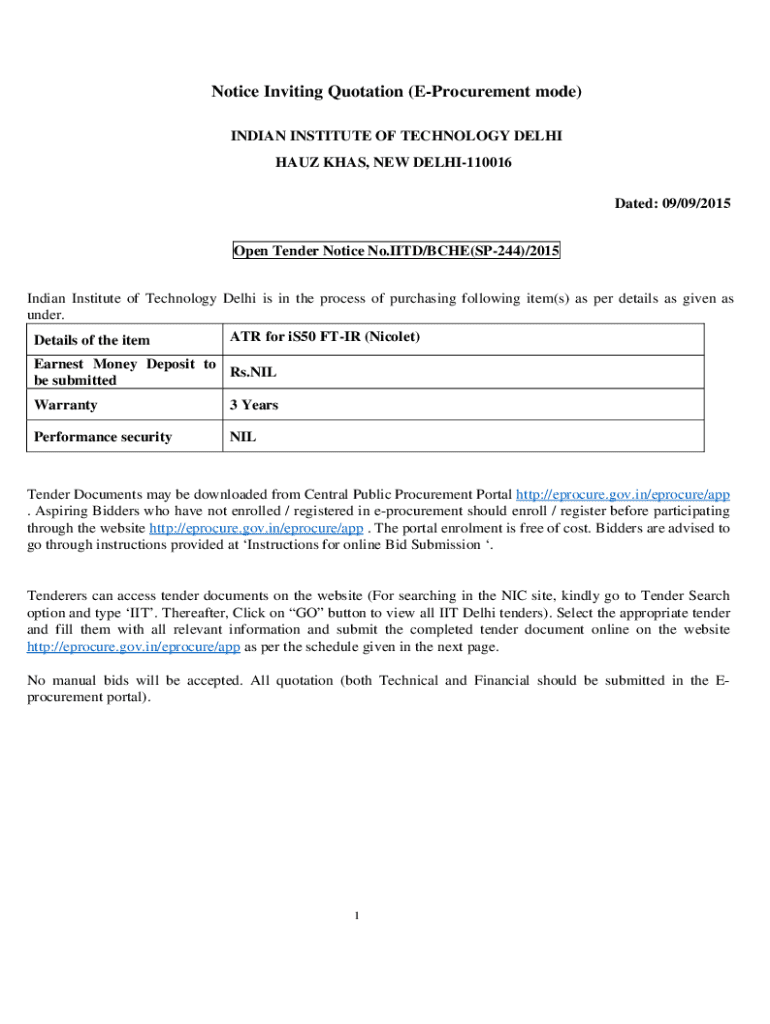 Notice Inviting Quotation (E-Procurement mode)

INDIAN INSTITUTE OF TECHNOLOGY DELHI

HAUZ KHAS, NEW DELHI-110016

Dated: 09/09/2015

Open Tender Notice No.IITD/BCHE(SP-244)/2015

Indian Institute of Technology Delhi is in the process of purchasing following item(s) as per details as given as under.

| Details of the item | ATR for iS50 FT-IR (Nicolet) |
|---|---|
| Earnest Money Deposit to be submitted | Rs.NIL |
| Warranty | 3 Years |
| Performance security | NIL |

Tender Documents may be downloaded from Central Public Procurement Portal http://eprocure.gov.in/eprocure/app . Aspiring Bidders who have not enrolled / registered in e-procurement should enroll / register before participating through the website http://eprocure.gov.in/eprocure/app . The portal enrolment is free of cost. Bidders are advised to go through instructions provided at ‘Instructions for online Bid Submission ‘.

Tenderers can access tender documents on the website (For searching in the NIC site, kindly go to Tender Search option and type ‘IIT’. Thereafter, Click on “GO” button to view all IIT Delhi tenders). Select the appropriate tender and fill them with all relevant information and submit the completed tender document online on the website http://eprocure.gov.in/eprocure/app as per the schedule given in the next page.

No manual bids will be accepted. All quotation (both Technical and Financial should be submitted in the E-procurement portal).

1